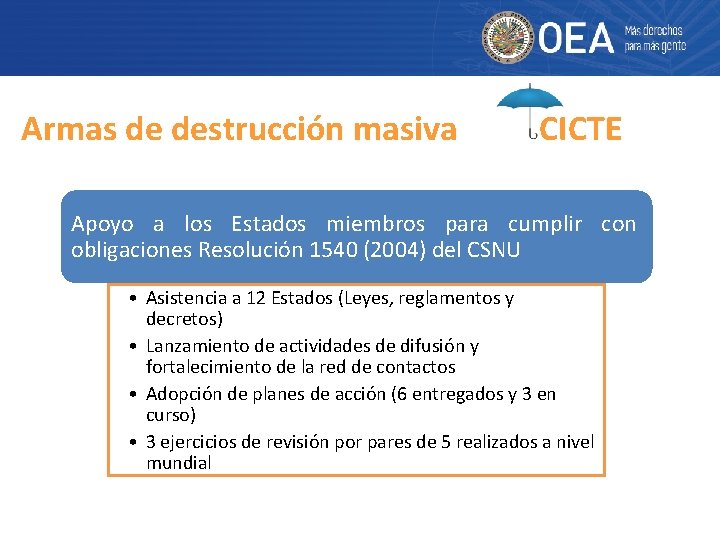 OEA Más derechos para más gente

Armas de destrucción masiva

CICTE

Apoyo a los Estados miembros para cumplir con obligaciones Resolución 1540 (2004) del CSNU

• Asistencia a 12 Estados (Leyes, reglamentos y decretos)
• Lanzamiento de actividades de difusión y fortalecimiento de la red de contactos
• Adopción de planes de acción (6 entregados y 3 en curso)
• 3 ejercicios de revisión por pares de 5 realizados a nivel mundial